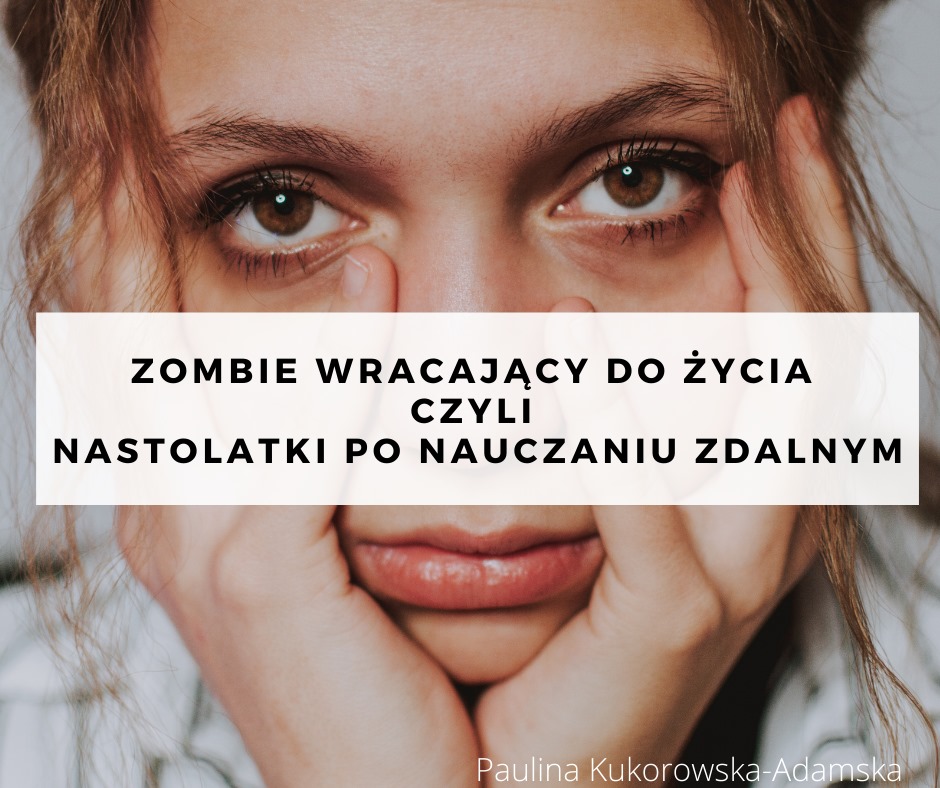 ZOMBIE WRACAJĄCY DO ŻYCIA
CZYLI
NASTOLATKI PO NAUCZANIU ZDALNYM

Paulina Kukorowska-Adamska